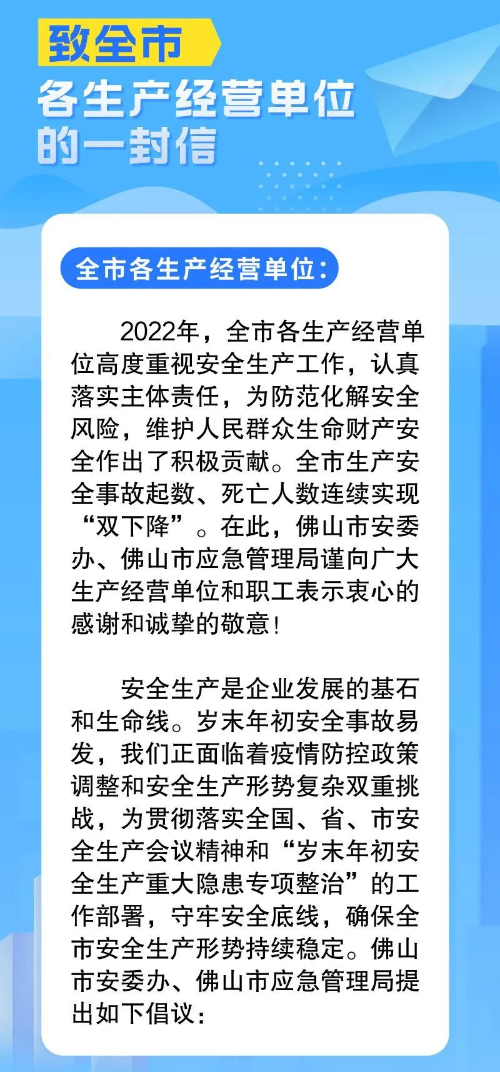 致全市
各生产经营单位
的一封信

全市各生产经营单位：

2022年，全市各生产经营单位高度重视安全生产工作，认真落实主体责任，为防范化解安全风险，维护人民群众生命财产安全作出了积极贡献。全市生产安全事故起数、死亡人数连续实现“双下降”。在此，佛山市安委办、佛山市应急管理局谨向广大生产经营单位和职工表示衷心的感谢和诚挚的敬意！

安全生产是企业发展的基石和生命线。岁末年初安全事故易发，我们正面临着疫情防控政策调整和安全生产形势复杂双重挑战，为贯彻落实全国、省、市安全生产会议精神和“岁末年初安全生产重大隐患专项整治”的工作部署，守牢安全底线，确保全市安全生产形势持续稳定。佛山市安委办、佛山市应急管理局提出如下倡议：